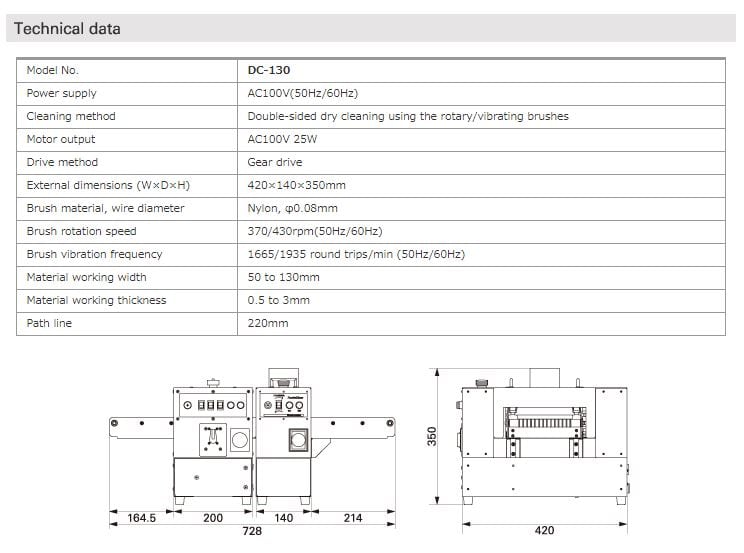 Technical data

| Model No. | DC-130 |
|---|---|
| Power supply | AC100V(50Hz/60Hz) |
| Cleaning method | Double-sided dry cleaning using the rotary/vibrating brushes |
| Motor output | AC100V 25W |
| Drive method | Gear drive |
| External dimensions (W×D×H) | 420×140×350mm |
| Brush material, wire diameter | Nylon, φ0.08mm |
| Brush rotation speed | 370/430rpm(50Hz/60Hz) |
| Brush vibration frequency | 1665/1935 round trips/min (50Hz/60Hz) |
| Material working width | 50 to 130mm |
| Material working thickness | 0.5 to 3mm |
| Path line | 220mm |

164.5
200
140
214
728
350
420